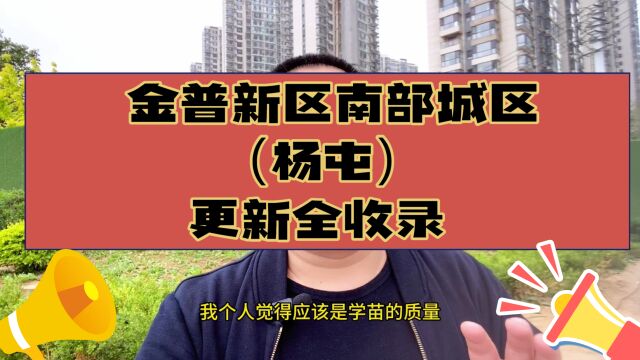 金普新区南部城区
（杨屯）
更新全收录

我个人觉得应该是学苗的质量